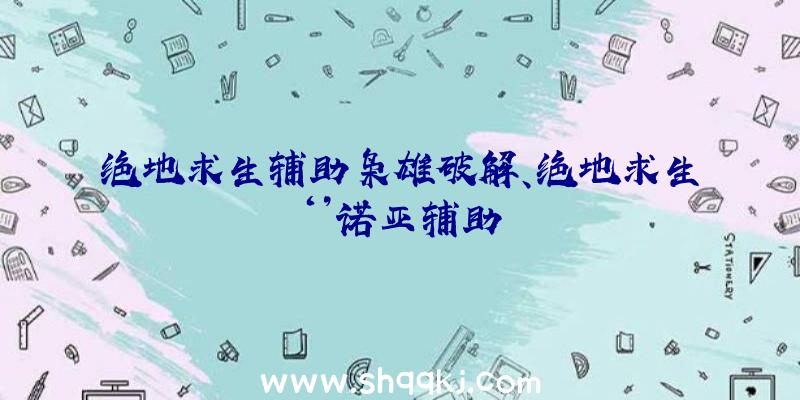 绝地求生辅助枭雄破解、绝地求生‘’诺亚辅助

STATIONERY

www.shqqkj.com